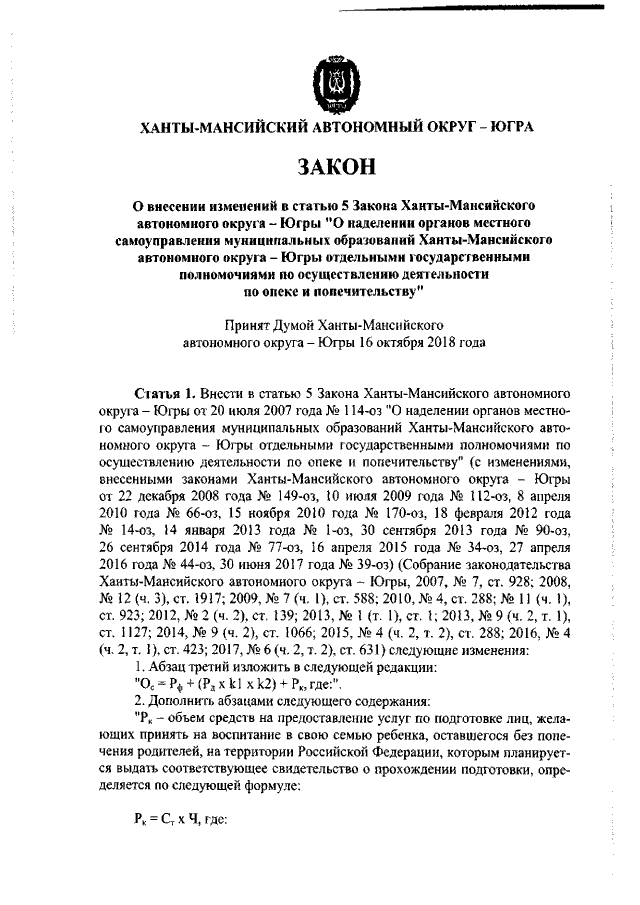 ХАНТЫ-МАНСИЙСКИЙ АВТОНОМНЫЙ ОКРУГ – ЮГРА

ЗАКОН

О внесении изменений в статью 5 Закона Ханты-Мансийского автономного округа – Югры "О наделении органов местного самоуправления муниципальных образований Ханты-Мансийского автономного округа – Югры отдельными государственными полномочиями по осуществлению деятельности по опеке и попечительству"

Принят Думой Ханты-Мансийского автономного округа – Югры 16 октября 2018 года

Статья 1. Внести в статью 5 Закона Ханты-Мансийского автономного округа – Югры от 20 июля 2007 года № 114-оз "О наделении органов местного самоуправления муниципальных образований Ханты-Мансийского автономного округа – Югры отдельными государственными полномочиями по осуществлению деятельности по опеке и попечительству" (с изменениями, внесенными законами Ханты-Мансийского автономного округа – Югры от 22 декабря 2008 года № 149-оз, 10 июля 2009 года № 112-оз, 8 апреля 2010 года № 66-оз, 15 ноября 2010 года № 170-оз, 18 февраля 2012 года № 14-оз, 14 января 2013 года № 1-оз, 30 сентября 2013 года № 90-оз, 26 сентября 2014 года № 77-оз, 16 апреля 2015 года № 34-оз, 27 апреля 2016 года № 44-оз, 30 июня 2017 года № 39-оз) (Собрание законодательства Ханты-Мансийского автономного округа – Югры, 2007, № 7, ст. 928; 2008, № 12 (ч. 3), ст. 1917; 2009, № 7 (ч. 1), ст. 588; 2010, № 4, ст. 288; № 11 (ч. 1), ст. 923; 2012, № 2 (ч. 2), ст. 139; 2013, № 1 (т. 1), ст. 1; 2013, № 9 (ч. 2, т. 1), ст. 1127; 2014, № 9 (ч. 2), ст. 1066; 2015, № 4 (ч. 2, т. 2), ст. 288; 2016, № 4 (ч. 2, т. 1), ст. 423; 2017, № 6 (ч. 2, т. 2), ст. 631) следующие изменения:

1. Абзац третий изложить в следующей редакции:

"$О_с = Р_ф + (Р_д \times k1 \times k2) + Р_к$, где:".

2. Дополнить абзацами следующего содержания:

"$Р_к$ – объем средств на предоставление услуг по подготовке лиц, желающих принять на воспитание в свою семью ребенка, оставшегося без попечения родителей, на территории Российской Федерации, которым планируется выдать соответствующее свидетельство о прохождении подготовки, определяется по следующей формуле:

$Р_к = С_т \times Ч$, где: